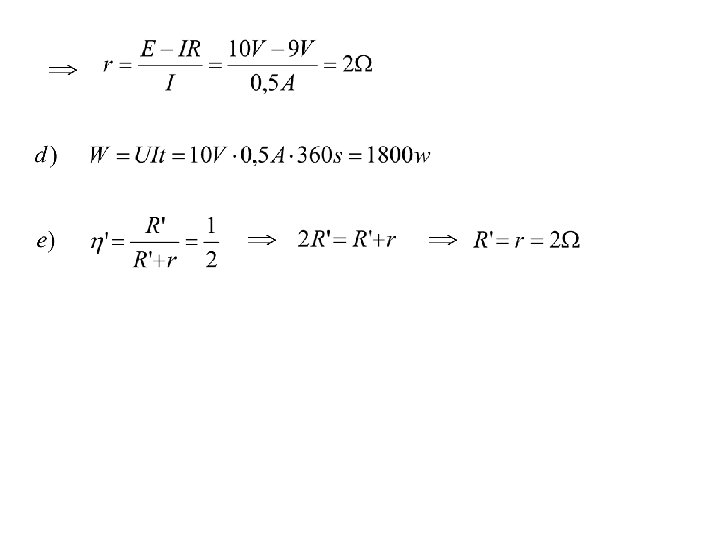 $\Longrightarrow \quad r = \frac{E - IR}{I} = \frac{10V - 9V}{0,5A} = 2\Omega$

$d) \quad W = UIt = 10V \cdot 0,5A \cdot 360s = 1800w$

$e) \quad \eta' = \frac{R'}{R'+r} = \frac{1}{2} \quad \Longrightarrow \quad 2R' = R'+r \quad \Longrightarrow \quad R' = r = 2\Omega$